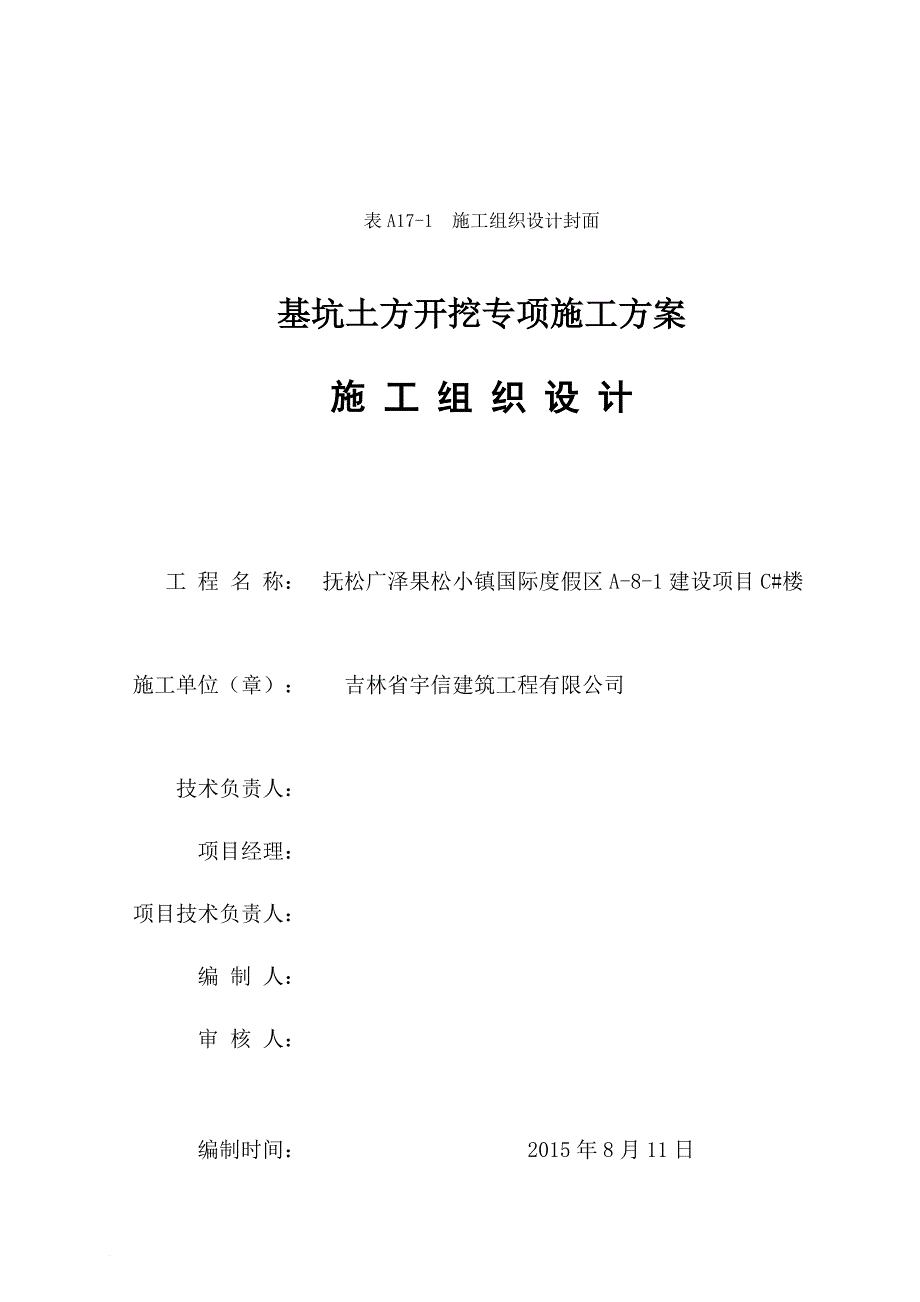 表 A17-1　施工组织设计封面

基坑土方开挖专项施工方案

施 工 组 织 设 计

工 程 名 称：　抚松广泽果松小镇国际度假区 A-8-1 建设项目 C#楼

施工单位（章）：　吉林省宇信建筑工程有限公司

技术负责人：

项目经理：

项目技术负责人：

编 制 人：

审 核 人：

编制时间：　2015 年 8 月 11 日